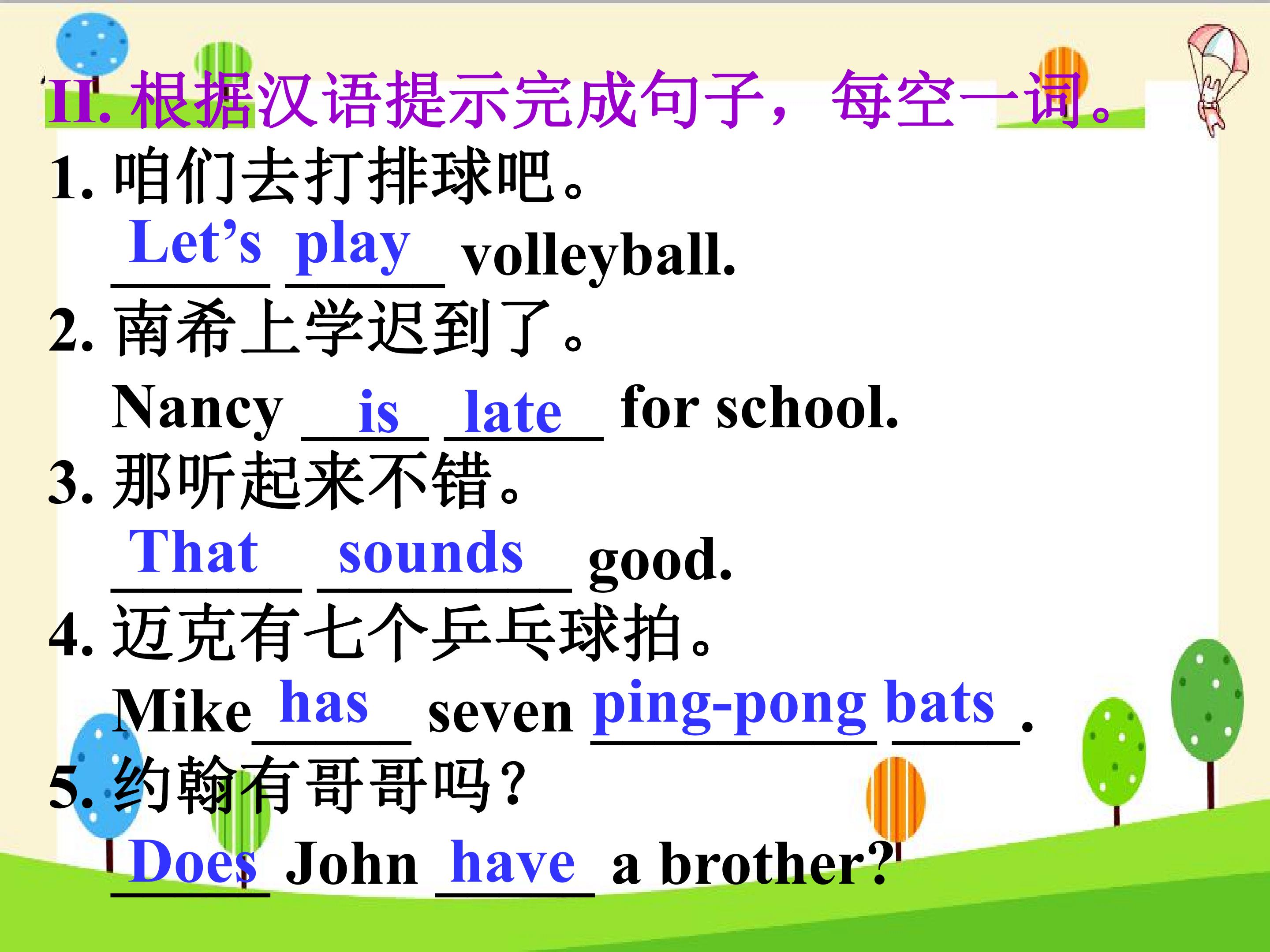 II.根据汉语提示完成句子，每空一词。

1.咱们去打排球吧。

Let's play volleyball.

2.南希上学迟到了。

Nancy is late for school.

3.那听起来不错。

That sounds good.

4.迈克有七个乒乓球拍。

Mike has seven ping-pong bats.

5.约翰有哥哥吗？

Does John have a brother?